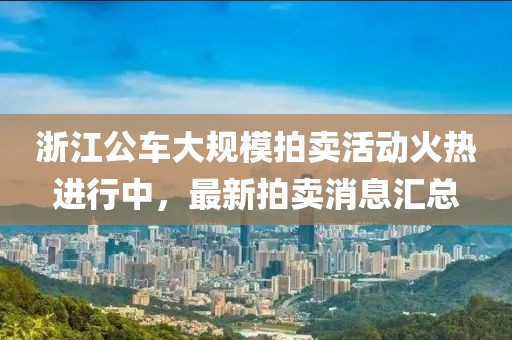 浙江公车大规模拍卖活动火热进行中，最新拍卖消息汇总